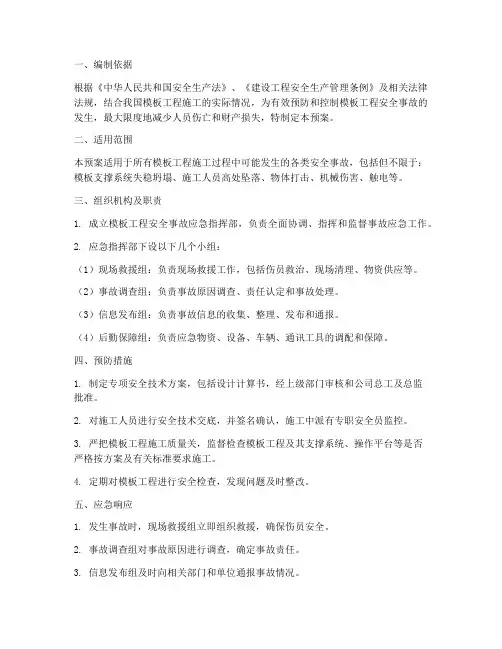 一、编制依据

根据《中华人民共和国安全生产法》、《建设工程安全生产管理条例》及相关法律法规，结合我国模板工程施工的实际情况，为有效预防和控制模板工程安全事故的发生，最大限度地减少人员伤亡和财产损失，特制定本预案。

二、适用范围

本预案适用于所有模板工程施工过程中可能发生的各类安全事故，包括但不限于：模板支撑系统失稳坍塌、施工人员高处坠落、物体打击、机械伤害、触电等。

三、组织机构及职责

1. 成立模板工程安全事故应急指挥部，负责全面协调、指挥和监督事故应急工作。

2. 应急指挥部下设以下几个小组：

（1）现场救援组：负责现场救援工作，包括伤员救治、现场清理、物资供应等。

（2）事故调查组：负责事故原因调查、责任认定和事故处理。

（3）信息发布组：负责事故信息的收集、整理、发布和通报。

（4）后勤保障组：负责应急物资、设备、车辆、通讯工具的调配和保障。

四、预防措施

1. 制定专项安全技术方案，包括设计计算书，经上级部门审核和公司总工及总监批准。

2. 对施工人员进行安全技术交底，并签名确认，施工中派有专职安全员监控。

3. 严把模板工程施工质量关，监督检查模板工程及其支撑系统、操作平台等是否严格按方案及有关标准要求施工。

4. 定期对模板工程进行安全检查，发现问题及时整改。

五、应急响应

1. 发生事故时，现场救援组立即组织救援，确保伤员安全。

2. 事故调查组对事故原因进行调查，确定事故责任。

3. 信息发布组及时向相关部门和单位通报事故情况。